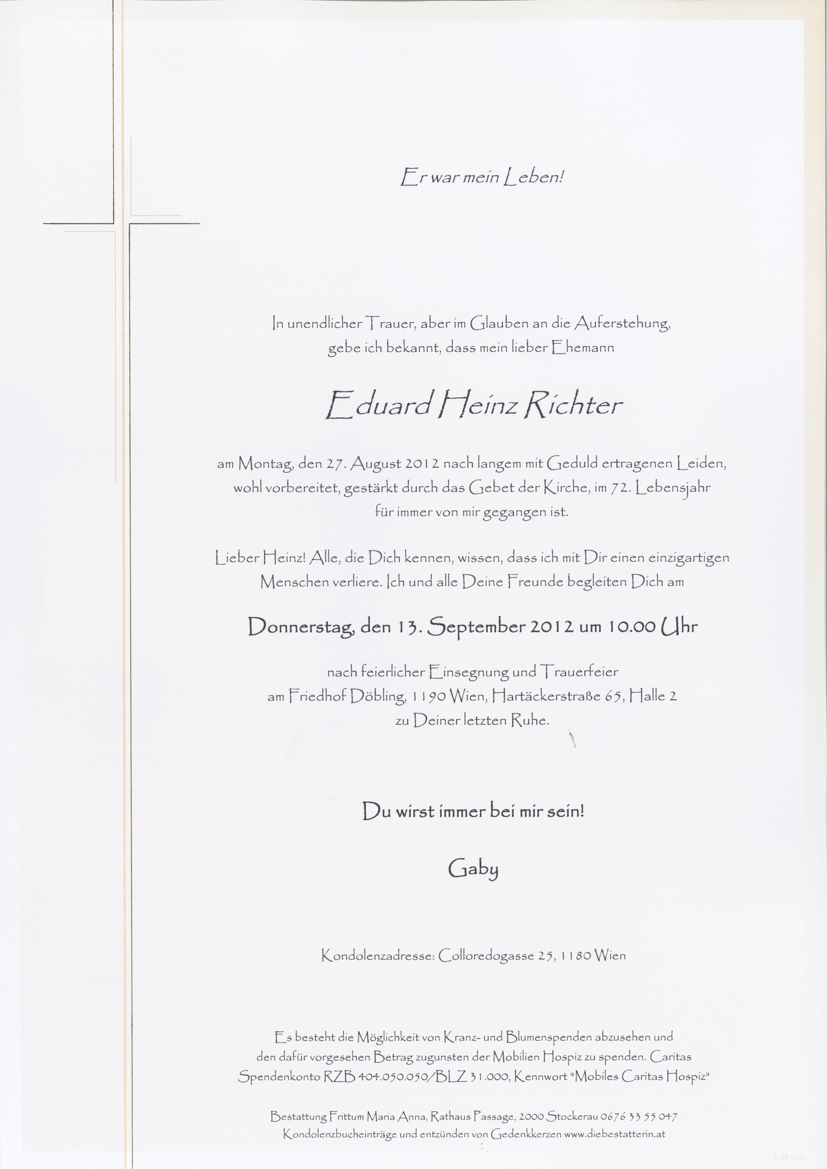 Er war mein Leben!

In unendlicher Trauer, aber im Glauben an die Auferstehung, gebe ich bekannt, dass mein lieber Ehemann

Eduard Heinz Richter

am Montag, den 27. August 2012 nach langem mit Geduld ertragenen Leiden, wohl vorbereitet, gestärkt durch das Gebet der Kirche, im 72. Lebensjahr für immer von mir gegangen ist.

Lieber Heinz! Alle, die Dich kennen, wissen, dass ich mit Dir einen einzigartigen Menschen verliere. Ich und alle Deine Freunde begleiten Dich am

Donnerstag, den 13. September 2012 um 10.00 Uhr

nach feierlicher Einsegnung und Trauerfeier am Friedhof Döbling, 1190 Wien, Hartäckerstraße 65, Halle 2 zu Deiner letzten Ruhe.

Du wirst immer bei mir sein!

Gaby

Kondolenzadresse: Colloredogasse 25, 1180 Wien

Es besteht die Möglichkeit von Kranz- und Blumenspenden abzusehen und den dafür vorgesehen Betrag zugunsten der Mobilien Hospiz zu spenden. Caritas Spendenkonto RZB 404.050.050/BLZ 31.000, Kennwort "Mobiles Caritas Hospiz"

Bestattung Frittum Maria Anna, Rathaus Passage, 2000 Stockerau 0676 33 55 047
Kondolenzbucheinträge und entzünden von Gedenkkerzen www.diebestatterin.at